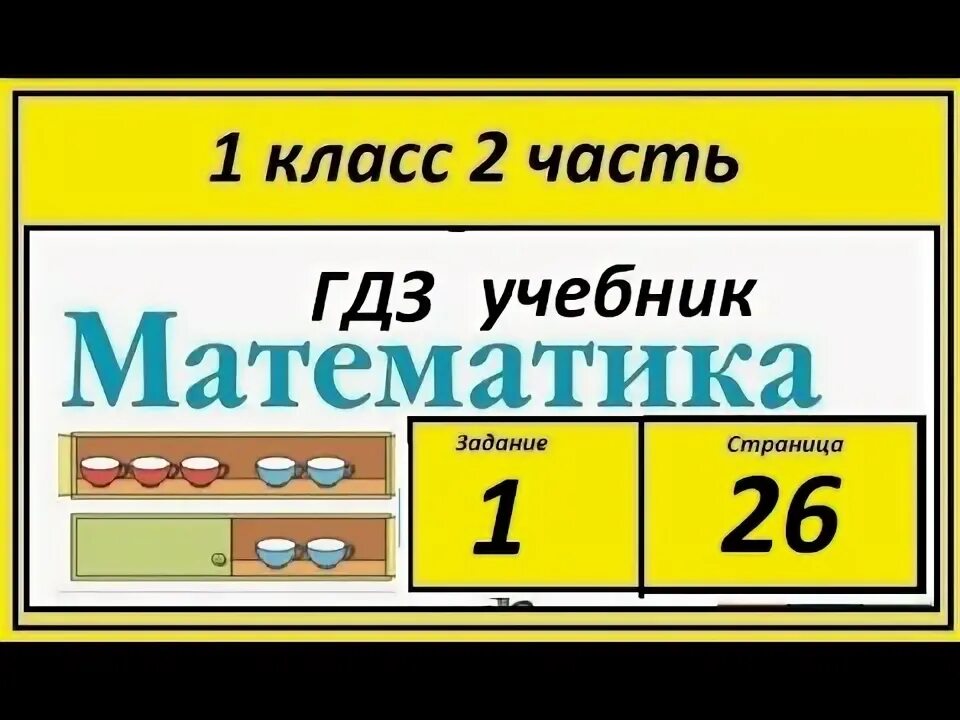 1 класс 2 часть

ГДЗ учебник

Математика

Задание
1

Страница
26